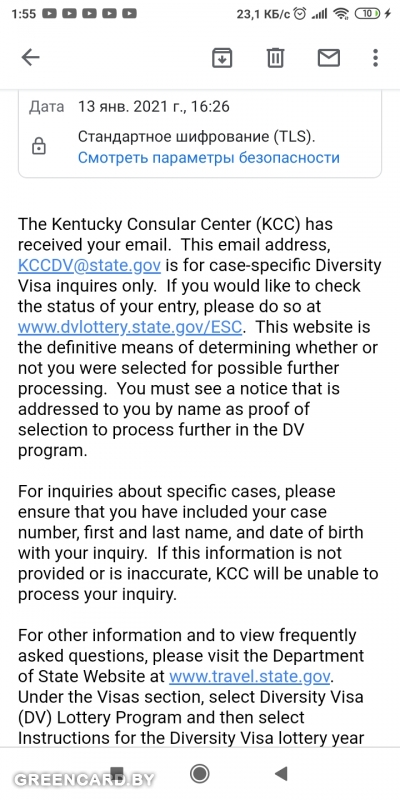 1:55 23,1 КБ/с 10

Дата 13 янв. 2021 г., 16:26

Стандартное шифрование (TLS).
Смотреть параметры безопасности

The Kentucky Consular Center (KCC) has received your email. This email address, KCCDV@state.gov is for case-specific Diversity Visa inquires only. If you would like to check the status of your entry, please do so at www.dvlottery.state.gov/ESC. This website is the definitive means of determining whether or not you were selected for possible further processing. You must see a notice that is addressed to you by name as proof of selection to process further in the DV program.

For inquiries about specific cases, please ensure that you have included your case number, first and last name, and date of birth with your inquiry. If this information is not provided or is inaccurate, KCC will be unable to process your inquiry.

For other information and to view frequently asked questions, please visit the Department of State Website at www.travel.state.gov. Under the Visas section, select Diversity Visa (DV) Lottery Program and then select Instructions for the Diversity Visa lottery year

GREENCARD.BY